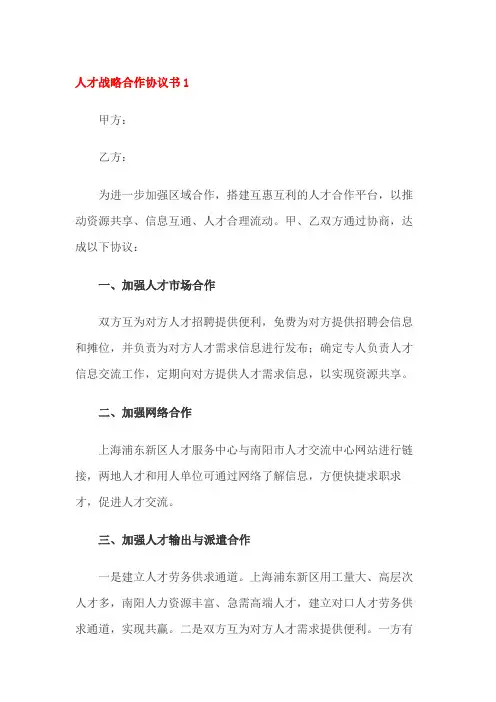 人才战略合作协议书 1

甲方：

乙方：

为进一步加强区域合作，搭建互惠互利的人才合作平台，以推动资源共享、信息互通、人才合理流动。甲、乙双方通过协商，达成以下协议：

一、加强人才市场合作

双方互为对方人才招聘提供便利，免费为对方提供招聘会信息和摊位，并负责为对方人才需求信息进行发布；确定专人负责人才信息交流工作，定期向对方提供人才需求信息，以实现资源共享。

二、加强网络合作

上海浦东新区人才服务中心与南阳市人才交流中心网站进行链接，两地人才和用人单位可通过网络了解信息，方便快捷求职求才，促进人才交流。

三、加强人才输出与派遣合作

一是建立人才劳务供求通道。上海浦东新区用工量大、高层次人才多，南阳人力资源丰富、急需高端人才，建立对口人才劳务供求通道，实现共赢。二是双方互为对方人才需求提供便利。一方有